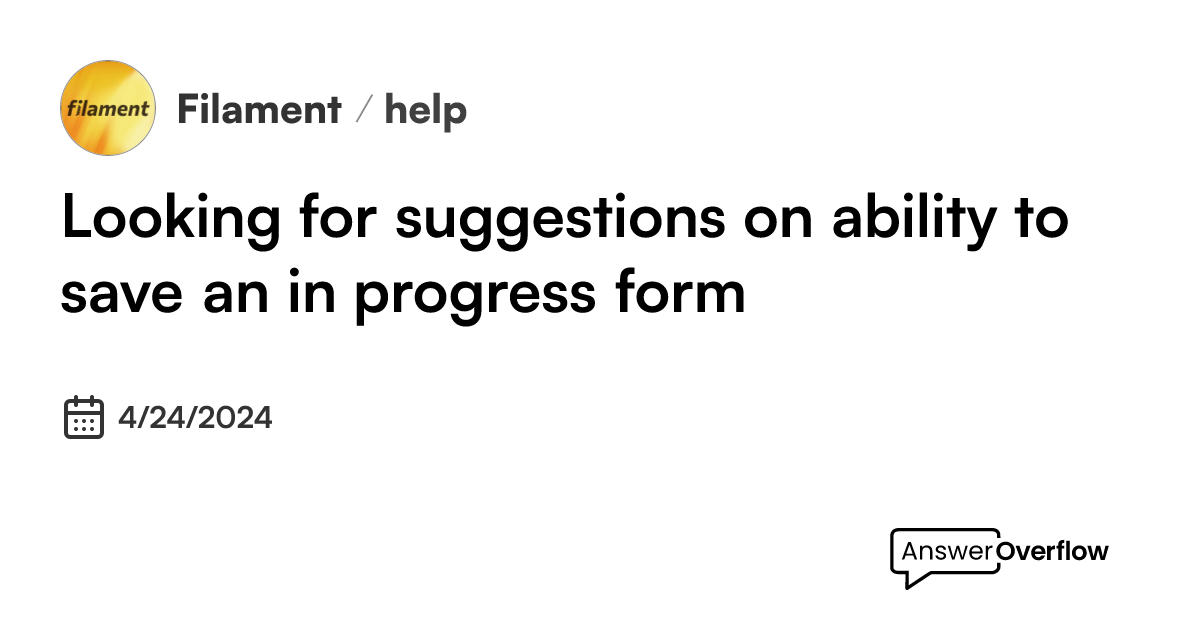 filament

Filament / help

Looking for suggestions on ability to save an in progress form

4/24/2024

AnswerOverflow